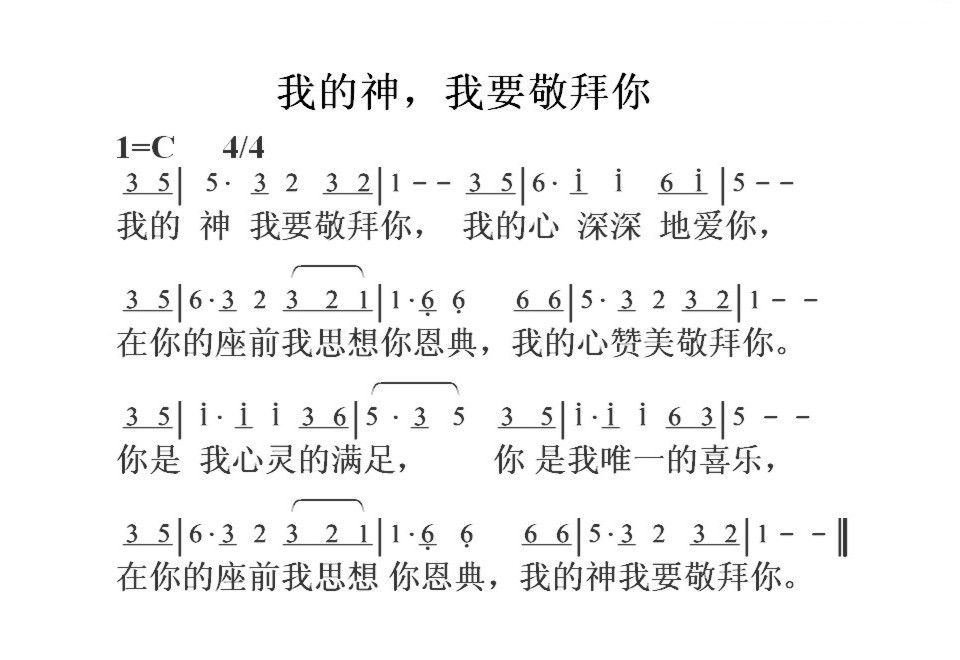 我的神，我要敬拜你

1=C 4/4

3 5 | 5· 3 2 3 2 | 1 - - 3 5 | 6· i i 6 i | 5 - -
我的 神 我要敬拜你， 我的心 深深 地爱你，

3 5 | 6·3 2 3 2 1 | 1·6 6 6 6 | 5· 3 2 3 2 | 1 - -
在你的座前我思想你恩典，我的心赞美敬拜你。

3 5 | i· i i 3 6 | 5 · 3 5 3 5 | i· i i 6 3 | 5 - -
你是 我心灵的满足， 你 是我唯一的喜乐，

3 5 | 6·3 2 3 2 1 | 1·6 6 6 6 | 5·3 2 3 2 | 1 - - ‖
在你的座前我思想 你恩典，我的神我要敬拜你。